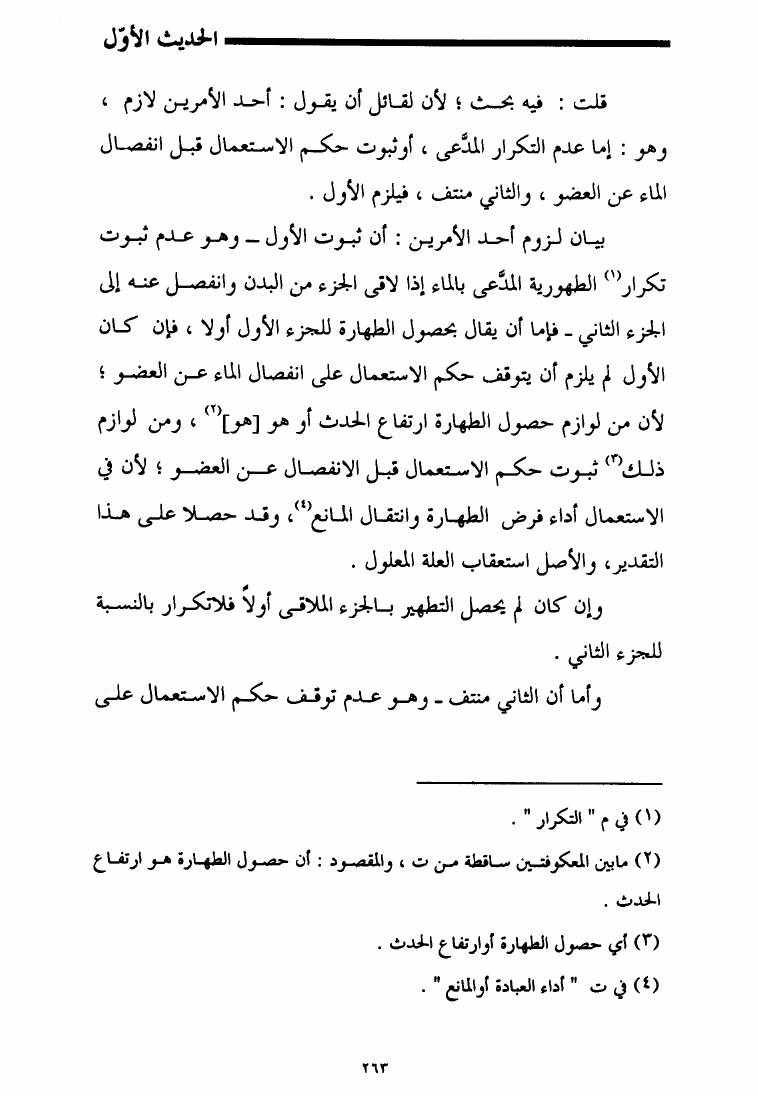 الحديث الأوّل

قلت : فيه بحث ؛ لأن لقائل أن يقول : أحد الأمرين لازم ، وهو : إما عدم التكرار المدَّعى ، أوثبوت حكم الاستعمال قبل انفصال الماء عن العضو ، والثاني منتف ، فيلزم الأول .

بيان لزوم أحد الأمرين : أن ثبوت الأول ـ وهو عدم ثبوت تكرار$^{(١)}$ الطهورية المدَّعى بالماء إذا لاقى الجزء من البدن وانفصل عنه إلى الجزء الثاني ـ فإما أن يقال بحصول الطهارة للجزء الأول أولا ، فإن كان الأول لم يلزم أن يتوقف حكم الاستعمال على انفصال الماء عن العضو ؛ لأن من لوازم حصول الطهارة ارتفاع الحدث أو هو [هو]$^{(٢)}$ ، ومن لوازم ذلك$^{(٣)}$ ثبوت حكم الاستعمال قبل الانفصال عن العضو ؛ لأن في الاستعمال أداء فرض الطهارة وانتقال المانع$^{(٤)}$، وقد حصلا على هذا التقدير، والأصل استعقاب العلة المعلول .

وإن كان لم يحصل التطهير بالجزء الملاقى أولاً فلاتكرار بالنسبة للجزء الثاني .

وأما أن الثاني منتف ـ وهو عدم توقف حكم الاستعمال على

(١) في م " التكرار " .

(٢) مابين المعكوفتين ساقطة من ت ، والمقصود : أن حصول الطهارة هو ارتفاع الحدث .

(٣) أي حصول الطهارة أوارتفاع الحدث .

(٤) في ت " أداء العبادة أوالمانع " .

٢٦٣